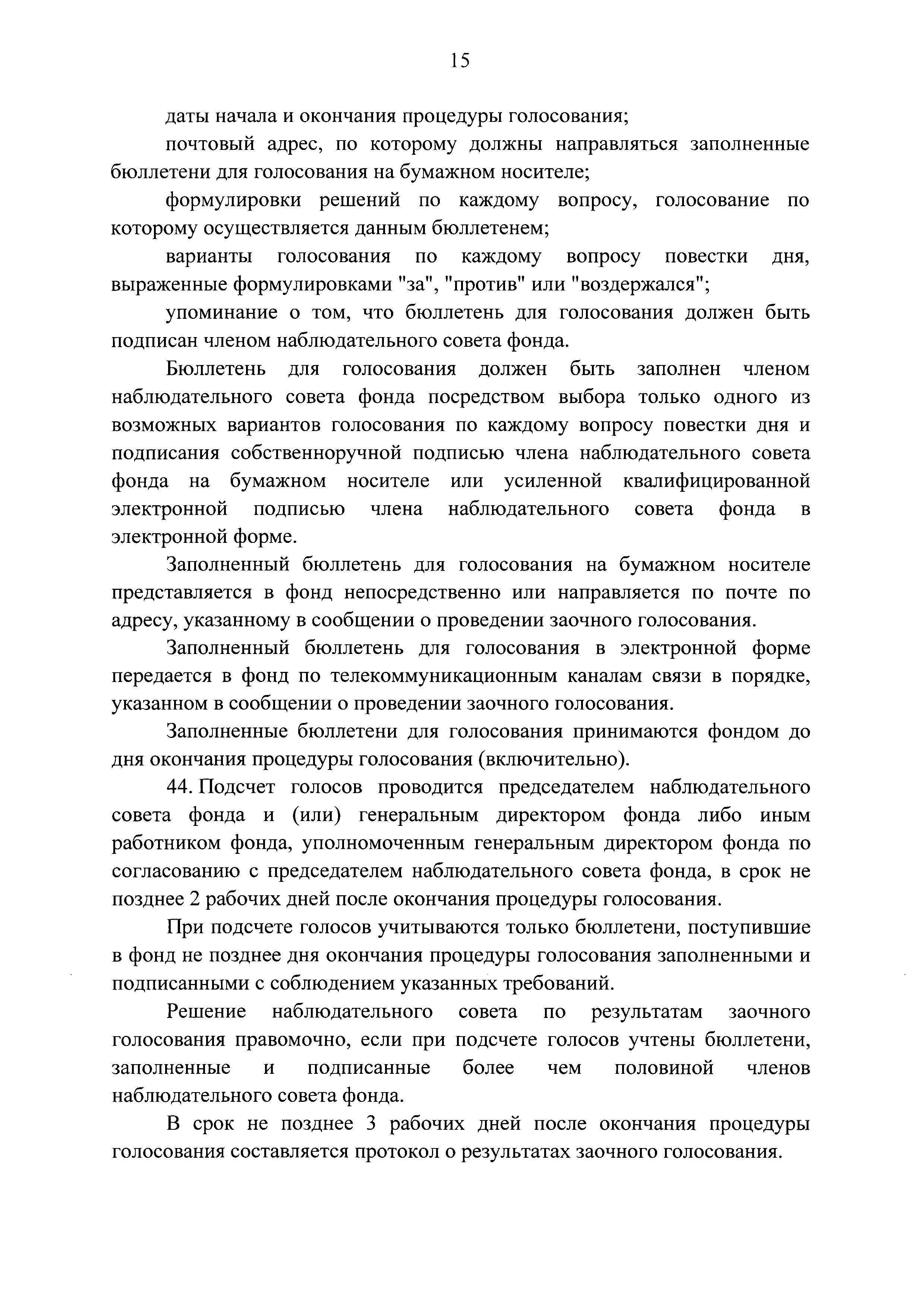 15

даты начала и окончания процедуры голосования;

почтовый адрес, по которому должны направляться заполненные бюллетени для голосования на бумажном носителе;

формулировки решений по каждому вопросу, голосование по которому осуществляется данным бюллетенем;

варианты голосования по каждому вопросу повестки дня, выраженные формулировками "за", "против" или "воздержался";

упоминание о том, что бюллетень для голосования должен быть подписан членом наблюдательного совета фонда.

Бюллетень для голосования должен быть заполнен членом наблюдательного совета фонда посредством выбора только одного из возможных вариантов голосования по каждому вопросу повестки дня и подписания собственноручной подписью члена наблюдательного совета фонда на бумажном носителе или усиленной квалифицированной электронной подписью члена наблюдательного совета фонда в электронной форме.

Заполненный бюллетень для голосования на бумажном носителе представляется в фонд непосредственно или направляется по почте по адресу, указанному в сообщении о проведении заочного голосования.

Заполненный бюллетень для голосования в электронной форме передается в фонд по телекоммуникационным каналам связи в порядке, указанном в сообщении о проведении заочного голосования.

Заполненные бюллетени для голосования принимаются фондом до дня окончания процедуры голосования (включительно).

44. Подсчет голосов проводится председателем наблюдательного совета фонда и (или) генеральным директором фонда либо иным работником фонда, уполномоченным генеральным директором фонда по согласованию с председателем наблюдательного совета фонда, в срок не позднее 2 рабочих дней после окончания процедуры голосования.

При подсчете голосов учитываются только бюллетени, поступившие в фонд не позднее дня окончания процедуры голосования заполненными и подписанными с соблюдением указанных требований.

Решение наблюдательного совета по результатам заочного голосования правомочно, если при подсчете голосов учтены бюллетени, заполненные и подписанные более чем половиной членов наблюдательного совета фонда.

В срок не позднее 3 рабочих дней после окончания процедуры голосования составляется протокол о результатах заочного голосования.